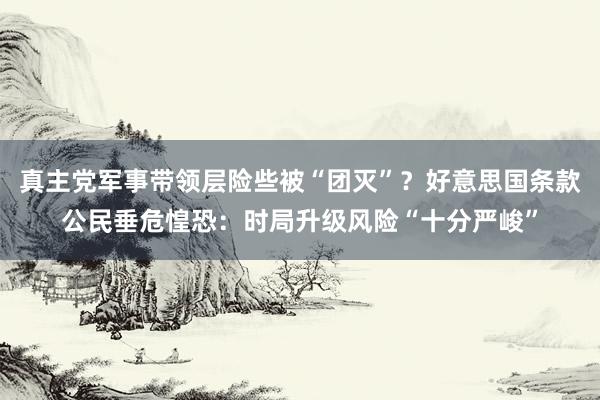 真主党军事带领层险些被“团灭”？好意思国条款公民垂危惶恐：时局升级风险“十分严峻”